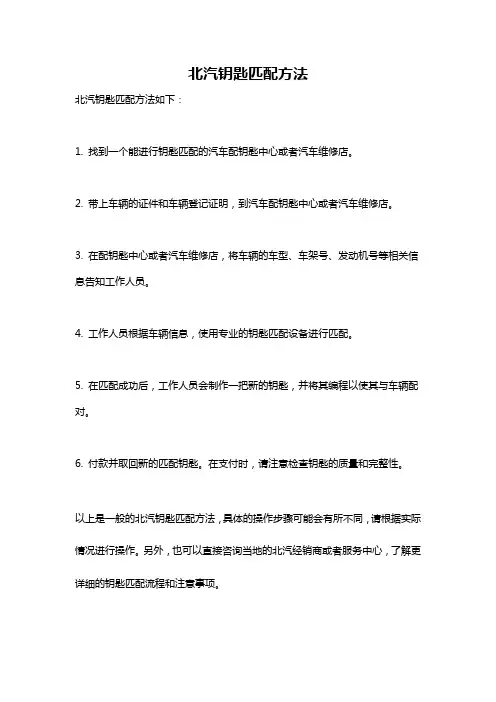 北汽钥匙匹配方法

北汽钥匙匹配方法如下：

1. 找到一个能进行钥匙匹配的汽车配钥匙中心或者汽车维修店。

2. 带上车辆的证件和车辆登记证明，到汽车配钥匙中心或者汽车维修店。

3. 在配钥匙中心或者汽车维修店，将车辆的车型、车架号、发动机号等相关信息告知工作人员。

4. 工作人员根据车辆信息，使用专业的钥匙匹配设备进行匹配。

5. 在匹配成功后，工作人员会制作一把新的钥匙，并将其编程以使其与车辆配对。

6. 付款并取回新的匹配钥匙。在支付时，请注意检查钥匙的质量和完整性。

以上是一般的北汽钥匙匹配方法，具体的操作步骤可能会有所不同，请根据实际情况进行操作。另外，也可以直接咨询当地的北汽经销商或者服务中心，了解更详细的钥匙匹配流程和注意事项。